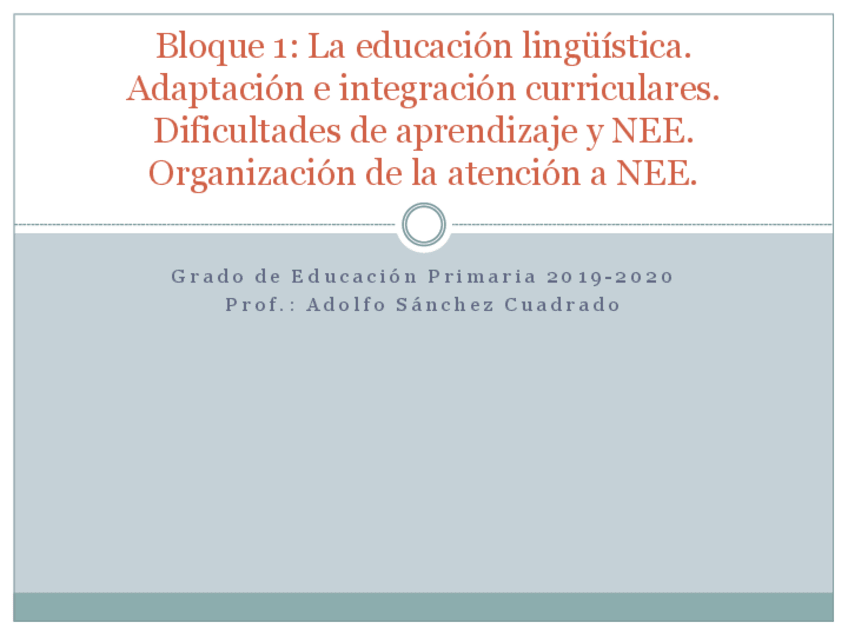 Bloque 1: La educación lingüística. Adaptación e integración curriculares. Dificultades de aprendizaje y NEE. Organización de la atención a NEE.

Grado de Educación Primaria 2019-2020
Prof.: Adolfo Sánchez Cuadrado